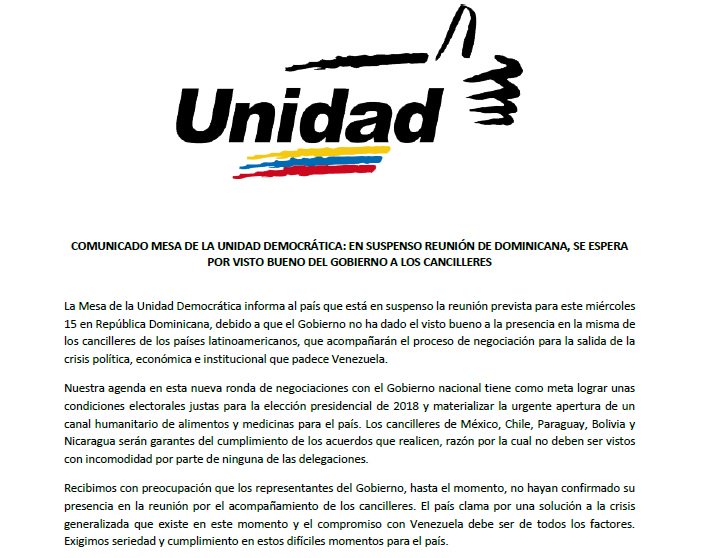 Unidad

COMUNICADO MESA DE LA UNIDAD DEMOCRÁTICA: EN SUSPENSO REUNIÓN DE DOMINICANA, SE ESPERA POR VISTO BUENO DEL GOBIERNO A LOS CANCILLERES

La Mesa de la Unidad Democrática informa al país que está en suspenso la reunión prevista para este miércoles 15 en República Dominicana, debido a que el Gobierno no ha dado el visto bueno a la presencia en la misma de los cancilleres de los países latinoamericanos, que acompañarán el proceso de negociación para la salida de la crisis política, económica e institucional que padece Venezuela.

Nuestra agenda en esta nueva ronda de negociaciones con el Gobierno nacional tiene como meta lograr unas condiciones electorales justas para la elección presidencial de 2018 y materializar la urgente apertura de un canal humanitario de alimentos y medicinas para el país. Los cancilleres de México, Chile, Paraguay, Bolivia y Nicaragua serán garantes del cumplimiento de los acuerdos que realicen, razón por la cual no deben ser vistos con incomodidad por parte de ninguna de las delegaciones.

Recibimos con preocupación que los representantes del Gobierno, hasta el momento, no hayan confirmado su presencia en la reunión por el acompañamiento de los cancilleres. El país clama por una solución a la crisis generalizada que existe en este momento y el compromiso con Venezuela debe ser de todos los factores. Exigimos seriedad y cumplimiento en estos difíciles momentos para el país.